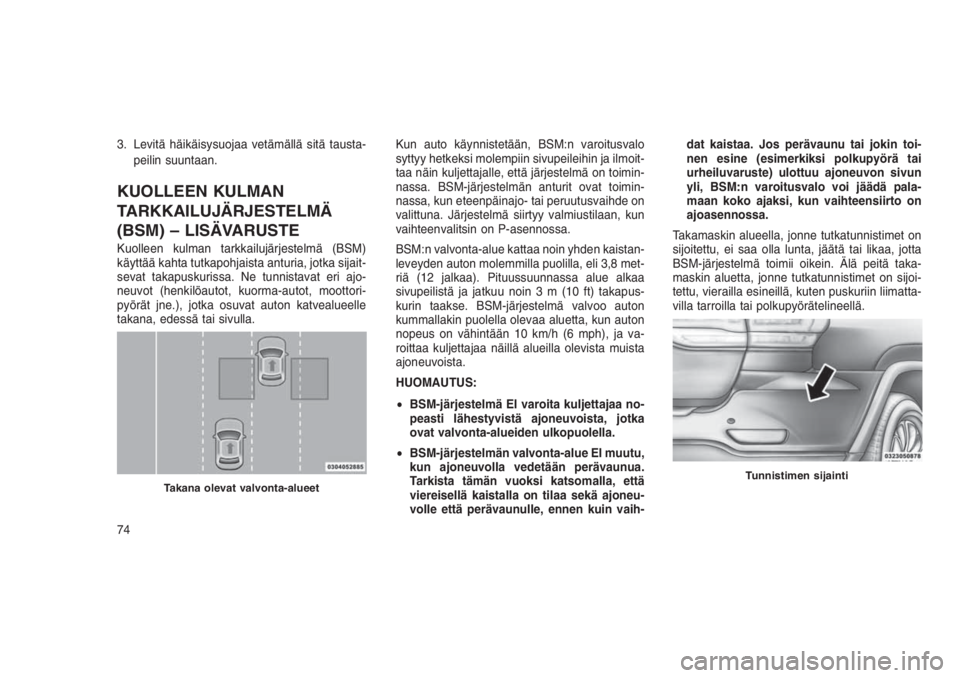 3. Levitä häikäisysuojaa vetämällä sitä taustapeilin suuntaan.

KUOLLEEN KULMAN TARKKAILUJÄRJESTELMÄ (BSM) – LISÄVARUSTE

Kuolleen kulman tarkkailujärjestelmä (BSM) käyttää kahta tutkapohjaista anturia, jotka sijaitsevat takapuskurissa. Ne tunnistavat eri ajoneuvot (henkilöautot, kuorma-autot, moottoripyörät jne.), jotka osuvat auton katvealueelle takana, edessä tai sivulla.

0304052885

Takana olevat valvonta-alueet

Kun auto käynnistetään, BSM:n varoitusvalo syttyy hetkeksi molempiin sivupeileihin ja ilmoittaa näin kuljettajalle, että järjestelmä on toiminnassa. BSM-järjestelmän anturit ovat toiminnassa, kun eteenpäinajo- tai peruutusvaihde on valittuna. Järjestelmä siirtyy valmiustilaan, kun vaihteenvalitsin on P-asennossa.

BSM:n valvonta-alue kattaa noin yhden kaistanleveyden auton molemmilla puolilla, eli 3,8 metriä (12 jalkaa). Pituussuunnassa alue alkaa sivupeilistä ja jatkuu noin 3 m (10 ft) takapuskurin taakse. BSM-järjestelmä valvoo auton kummallakin puolella olevaa aluetta, kun auton nopeus on vähintään 10 km/h (6 mph), ja varoittaa kuljettajaa näillä alueilla olevista muista ajoneuvoista.

HUOMAUTUS:

• BSM-järjestelmä EI varoita kuljettajaa nopeasti lähestyvistä ajoneuvoista, jotka ovat valvonta-alueiden ulkopuolella.

• BSM-järjestelmän valvonta-alue EI muutu, kun ajoneuvolla vedetään perävaunua. Tarkista tämän vuoksi katsomalla, että viereisellä kaistalla on tilaa sekä ajoneuvolle että perävaunulle, ennen kuin vaihdat kaistaa. Jos perävaunu tai jokin toinen esine (esimerkiksi polkupyörä tai urheiluvaruste) ulottuu ajoneuvon sivun yli, BSM:n varoitusvalo voi jäädä palamaan koko ajaksi, kun vaihteensiirto on ajoasennossa.

Takamaskin alueella, jonne tutkatunnistimet on sijoitettu, ei saa olla lunta, jäätä tai likaa, jotta BSM-järjestelmä toimii oikein. Älä peitä takamaskin aluetta, jonne tutkatunnistimet on sijoitettu, vierailla esineillä, kuten puskuriin liimattavilla tarroilla tai polkupyörätelineellä.

0323050878

Tunnistimen sijainti

74

carmanualsonline.info